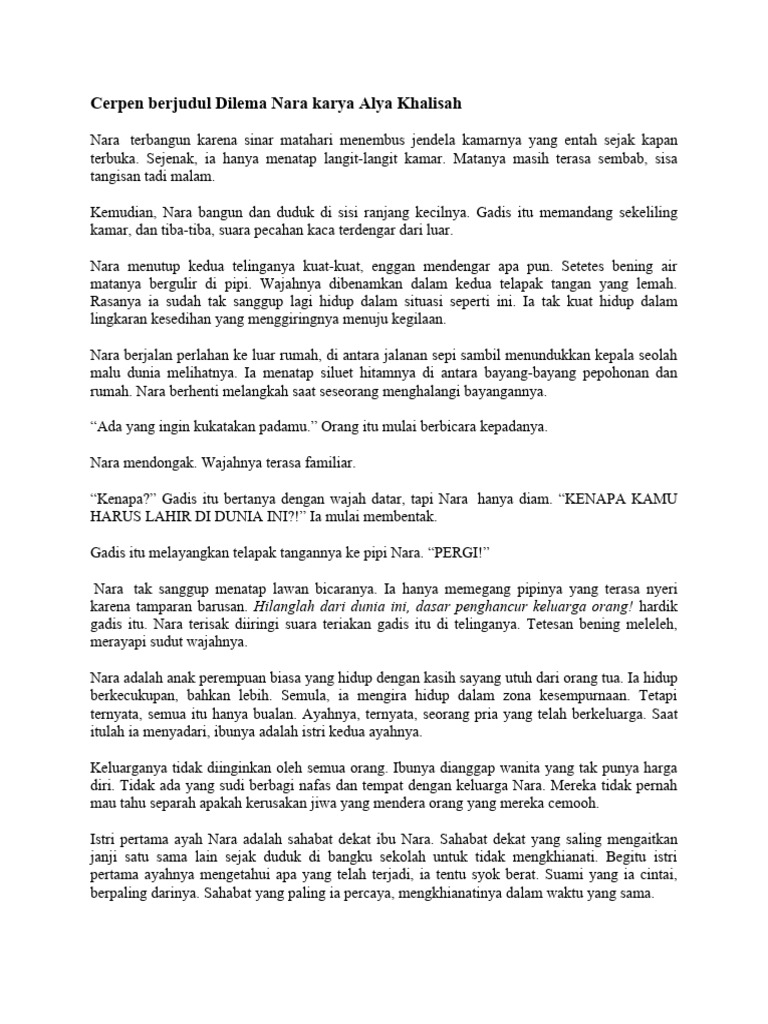 Cerpen berjudul Dilema Nara karya Alya Khalisah

Nara terbangun karena sinar matahari menembus jendela kamarnya yang entah sejak kapan terbuka. Sejenak, ia hanya menatap langit-langit kamar. Matanya masih terasa sembab, sisa tangisan tadi malam.

Kemudian, Nara bangun dan duduk di sisi ranjang kecilnya. Gadis itu memandang sekeliling kamar, dan tiba-tiba, suara pecahan kaca terdengar dari luar.

Nara menutup kedua telinganya kuat-kuat, enggan mendengar apa pun. Setetes bening air matanya bergulir di pipi. Wajahnya dibenamkan dalam kedua telapak tangan yang lemah. Rasanya ia sudah tak sanggup lagi hidup dalam situasi seperti ini. Ia tak kuat hidup dalam lingkaran kesedihan yang menggiringnya menuju kegilaan.

Nara berjalan perlahan ke luar rumah, di antara jalanan sepi sambil menundukkan kepala seolah malu dunia melihatnya. Ia menatap siluet hitamnya di antara bayang-bayang pepohonan dan rumah. Nara berhenti melangkah saat seseorang menghalangi bayangannya.

“Ada yang ingin kukatakan padamu.” Orang itu mulai berbicara kepadanya.

Nara mendongak. Wajahnya terasa familiar.

“Kenapa?” Gadis itu bertanya dengan wajah datar, tapi Nara hanya diam. “KENAPA KAMU HARUS LAHIR DI DUNIA INI?!” Ia mulai membentak.

Gadis itu melayangkan telapak tangannya ke pipi Nara. “PERGI!”

Nara tak sanggup menatap lawan bicaranya. Ia hanya memegang pipinya yang terasa nyeri karena tamparan barusan. Hilanglah dari dunia ini, dasar penghancur keluarga orang! hardik gadis itu. Nara terisak diiringi suara teriakan gadis itu di telinganya. Tetesan bening meleleh, merayapi sudut wajahnya.

Nara adalah anak perempuan biasa yang hidup dengan kasih sayang utuh dari orang tua. Ia hidup berkecukupan, bahkan lebih. Semula, ia mengira hidup dalam zona kesempurnaan. Tetapi ternyata, semua itu hanya bualan. Ayahnya, ternyata, seorang pria yang telah berkeluarga. Saat itulah ia menyadari, ibunya adalah istri kedua ayahnya.

Keluarganya tidak diinginkan oleh semua orang. Ibunya dianggap wanita yang tak punya harga diri. Tidak ada yang sudi berbagi nafas dan tempat dengan keluarga Nara. Mereka tidak pernah mau tahu separah apakah kerusakan jiwa yang mendera orang yang mereka cemooh.

Istri pertama ayah Nara adalah sahabat dekat ibu Nara. Sahabat dekat yang saling mengaitkan janji satu sama lain sejak duduk di bangku sekolah untuk tidak mengkhianati. Begitu istri pertama ayahnya mengetahui apa yang telah terjadi, ia tentu syok berat. Suami yang ia cintai, berpaling darinya. Sahabat yang paling ia percaya, mengkhianatinya dalam waktu yang sama.